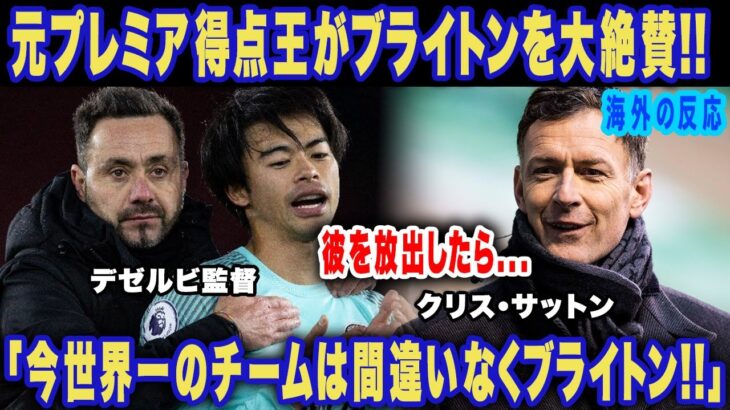 元プレミア得点王がブライトンを大絶賛!!

海外の反応

彼を放出したら...

デゼルビ監督

クリス・サットン

「今世界一のチームは間違いなくブライトン!!」